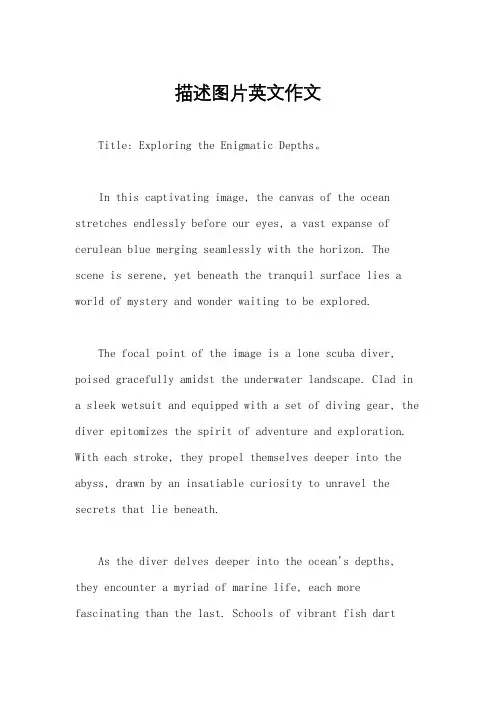 描述图片英文作文

Title: Exploring the Enigmatic Depths。

In this captivating image, the canvas of the ocean stretches endlessly before our eyes, a vast expanse of cerulean blue merging seamlessly with the horizon. The scene is serene, yet beneath the tranquil surface lies a world of mystery and wonder waiting to be explored.

The focal point of the image is a lone scuba diver, poised gracefully amidst the underwater landscape. Clad in a sleek wetsuit and equipped with a set of diving gear, the diver epitomizes the spirit of adventure and exploration. With each stroke, they propel themselves deeper into the abyss, drawn by an insatiable curiosity to unravel the secrets that lie beneath.

As the diver delves deeper into the ocean's depths, they encounter a myriad of marine life, each more fascinating than the last. Schools of vibrant fish dart